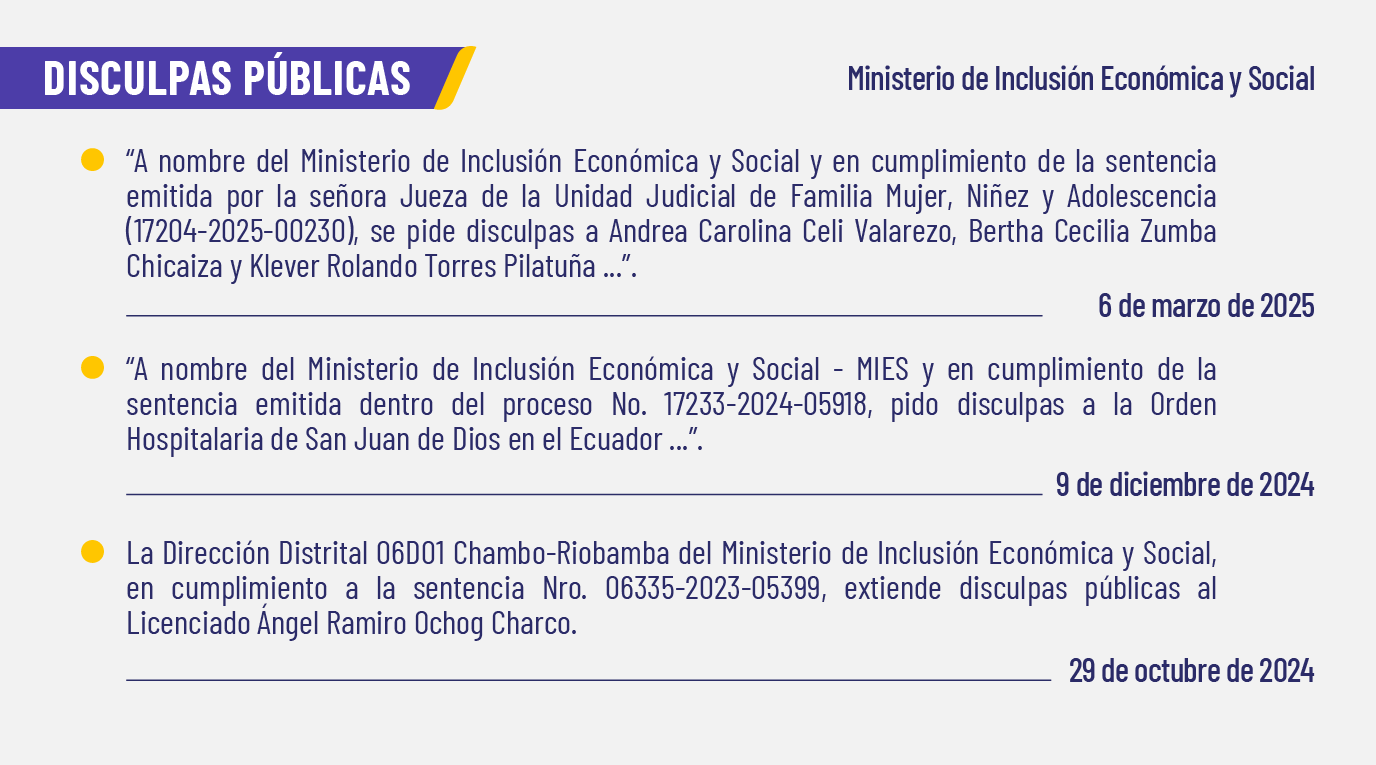 DISCULPAS PÚBLICAS

Ministerio de Inclusión Económica y Social

“A nombre del Ministerio de Inclusión Económica y Social y en cumplimiento de la sentencia emitida por la señora Jueza de la Unidad Judicial de Familia Mujer, Niñez y Adolescencia (17204-2025-00230), se pide disculpas a Andrea Carolina Celi Valarezo, Bertha Cecilia Zumba Chicaiza y Klever Rolando Torres Pilatuña ...”.

6 de marzo de 2025

“A nombre del Ministerio de Inclusión Económica y Social - MIES y en cumplimiento de la sentencia emitida dentro del proceso No. 17233-2024-05918, pido disculpas a la Orden Hospitalaria de San Juan de Dios en el Ecuador ...”.

9 de diciembre de 2024

La Dirección Distrital 06D01 Chambo-Riobamba del Ministerio de Inclusión Económica y Social, en cumplimiento a la sentencia Nro. 06335-2023-05399, extiende disculpas públicas al Licenciado Ángel Ramiro Ochog Charco.

29 de octubre de 2024